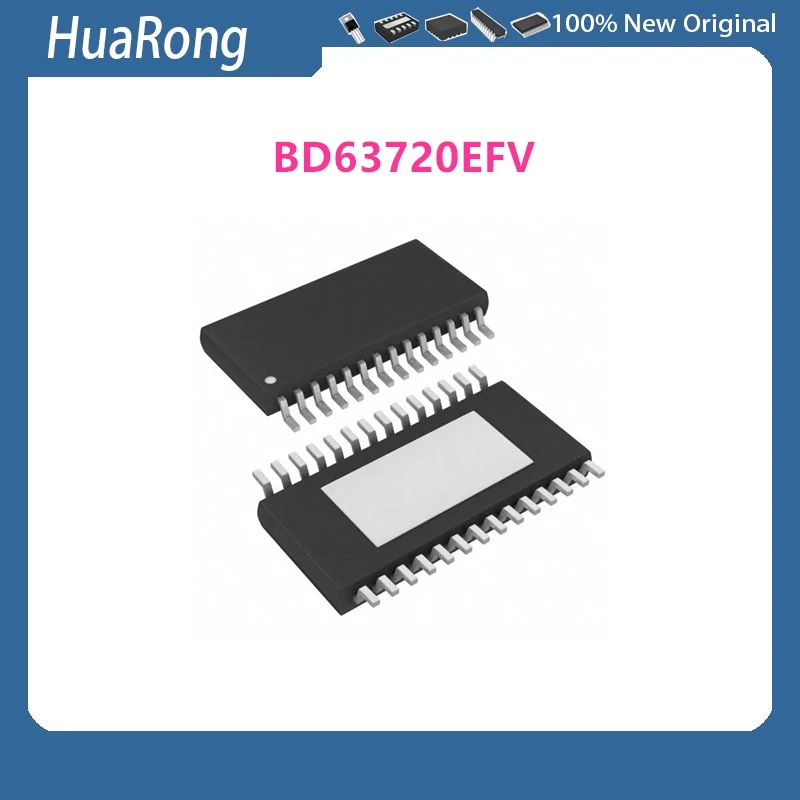 HuaRong

100% New Original

BD63720EFV